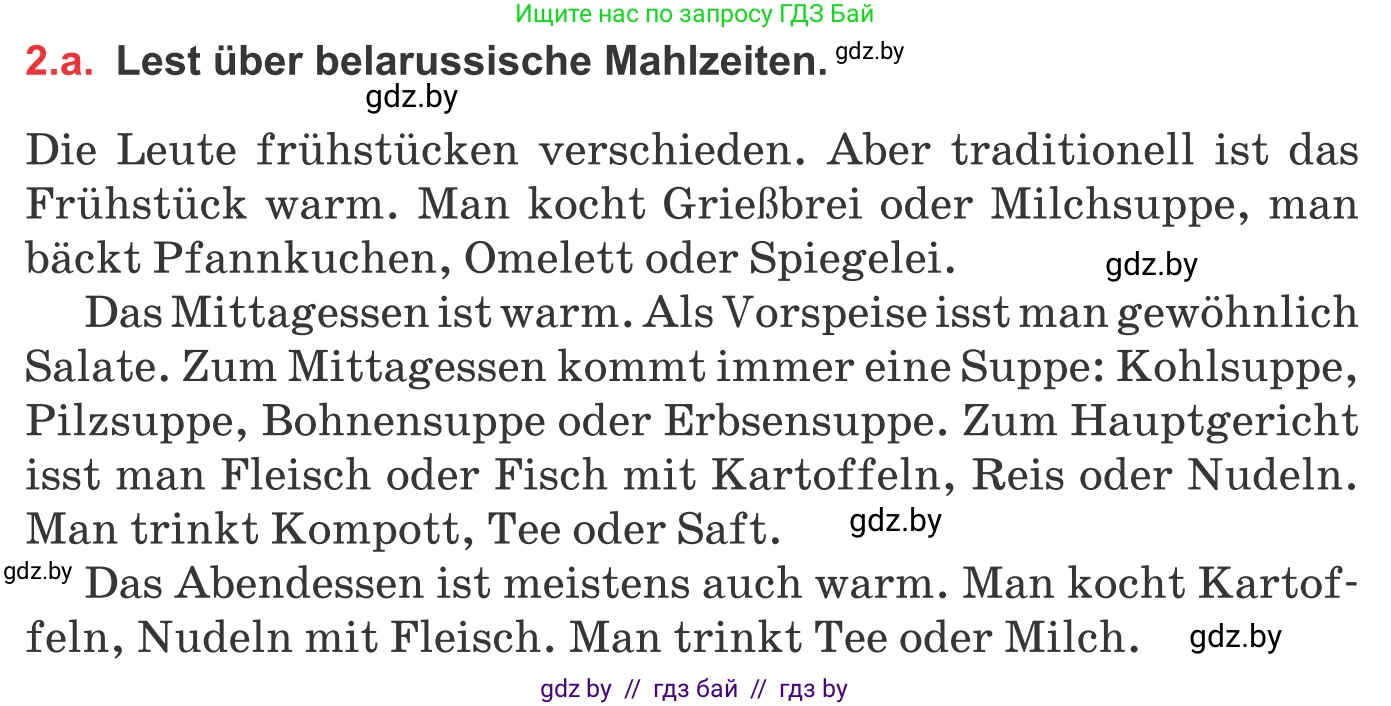 Ищите нас по запросу ГДЗ Бай

2.a. Lest über belarussische Mahlzeiten. gdz.by

gdz.by

Die Leute frühstücken verschieden. Aber traditionell ist das Frühstück warm. Man kocht Grießbrei oder Milchsuppe, man bäckt Pfannkuchen, Omelett oder Spiegelei. gdz.by

Das Mittagessen ist warm. Als Vorspeise isst man gewöhnlich Salate. Zum Mittagessen kommt immer eine Suppe: Kohlsuppe, Pilzsuppe, Bohnensuppe oder Erbsensuppe. Zum Hauptgericht isst man Fleisch oder Fisch mit Kartoffeln, Reis oder Nudeln. Man trinkt Kompott, Tee oder Saft. gdz.by

gdz.by Das Abendessen ist meistens auch warm. Man kocht Kartoffeln, Nudeln mit Fleisch. Man trinkt Tee oder Milch. gdz.by

gdz by // гдз бай // гдз by